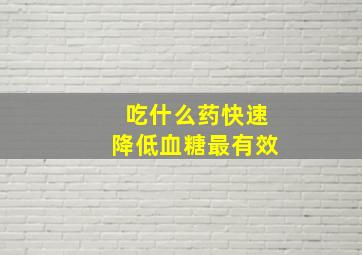 吃什么药快速
降低血糖最有效